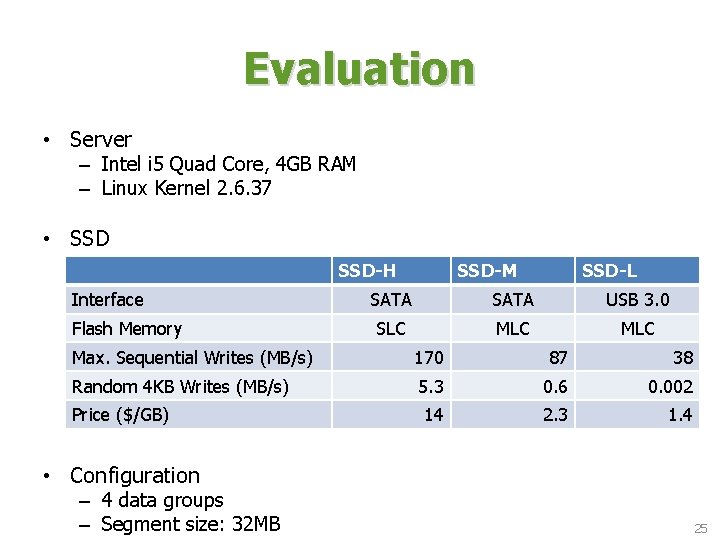 Evaluation

• Server
– Intel i5 Quad Core, 4GB RAM
– Linux Kernel 2.6.37

• SSD

| | SSD-H | SSD-M | SSD-L |
|---|---|---|---|
| Interface | SATA | SATA | USB 3.0 |
| Flash Memory | SLC | MLC | MLC |
| Max. Sequential Writes (MB/s) | 170 | 87 | 38 |
| Random 4KB Writes (MB/s) | 5.3 | 0.6 | 0.002 |
| Price ($/GB) | 14 | 2.3 | 1.4 |

• Configuration
– 4 data groups
– Segment size: 32MB

25